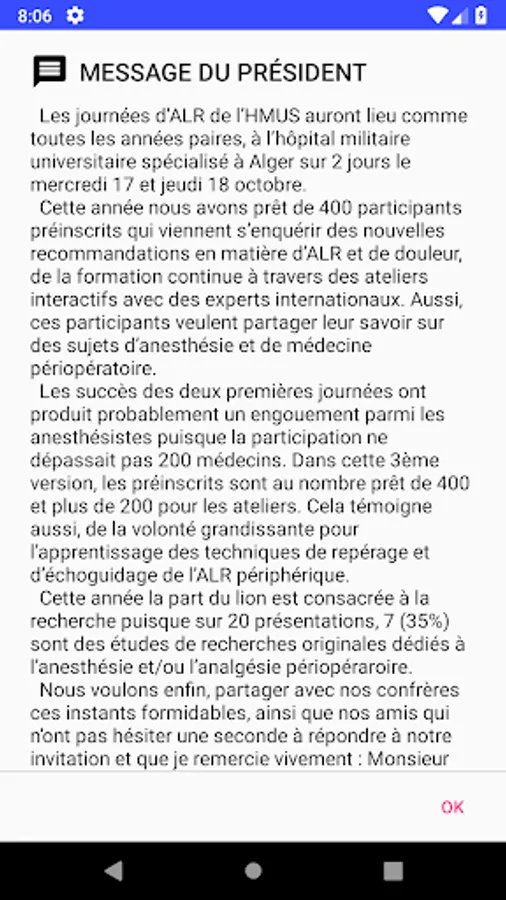 8:06

MESSAGE DU PRÉSIDENT

Les journées d'ALR de l'HMUS auront lieu comme toutes les années paires, à l'hôpital militaire universitaire spécialisé à Alger sur 2 jours le mercredi 17 et jeudi 18 octobre.

Cette année nous avons prêt de 400 participants préinscrits qui viennent s'enquérir des nouvelles recommandations en matière d'ALR et de douleur, de la formation continue à travers des ateliers interactifs avec des experts internationaux. Aussi, ces participants veulent partager leur savoir sur des sujets d'anesthésie et de médecine périopératoire.

Les succès des deux premières journées ont produit probablement un engouement parmi les anesthésistes puisque la participation ne dépassait pas 200 médecins. Dans cette 3ème version, les préinscrits sont au nombre prêt de 400 et plus de 200 pour les ateliers. Cela témoigne aussi, de la volonté grandissante pour l'apprentissage des techniques de repérage et d'échoguidage de l'ALR périphérique.

Cette année la part du lion est consacrée à la recherche puisque sur 20 présentations, 7 (35%) sont des études de recherches originales dédiés à l'anesthésie et/ou l'analgésie périopéraroire.

Nous voulons enfin, partager avec nos confrères ces instants formidables, ainsi que nos amis qui n'ont pas hésiter une seconde à répondre à notre invitation et que je remercie vivement : Monsieur

OK